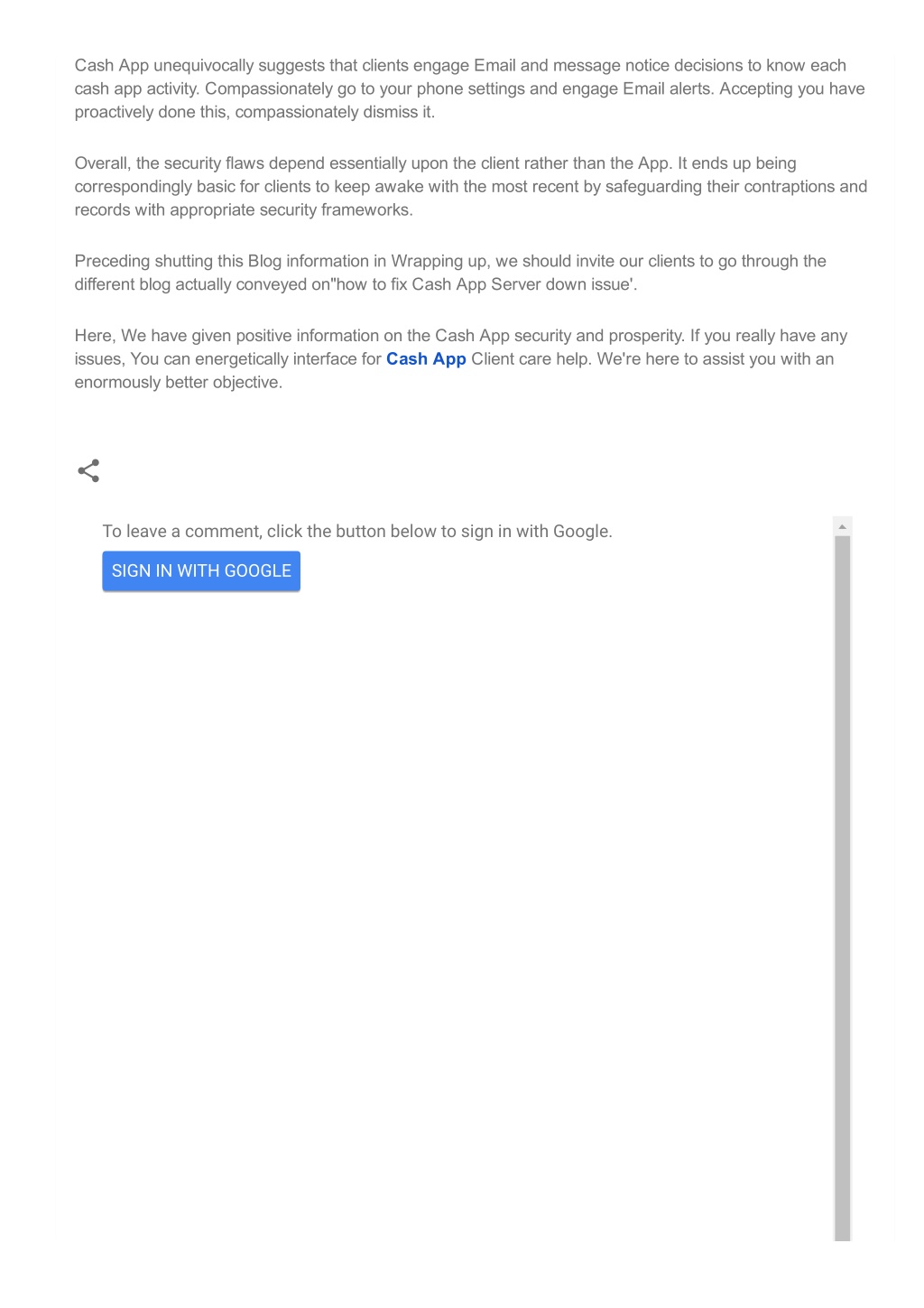 Cash App unequivocally suggests that clients engage Email and message notice decisions to know each cash app activity. Compassionately go to your phone settings and engage Email alerts. Accepting you have proactively done this, compassionately dismiss it.

Overall, the security flaws depend essentially upon the client rather than the App. It ends up being correspondingly basic for clients to keep awake with the most recent by safeguarding their contraptions and records with appropriate security frameworks.

Preceding shutting this Blog information in Wrapping up, we should invite our clients to go through the different blog actually conveyed on"how to fix Cash App Server down issue'.

Here, We have given positive information on the Cash App security and prosperity. If you really have any issues, You can energetically interface for Cash App Client care help. We're here to assist you with an enormously better objective.

To leave a comment, click the button below to sign in with Google.

SIGN IN WITH GOOGLE